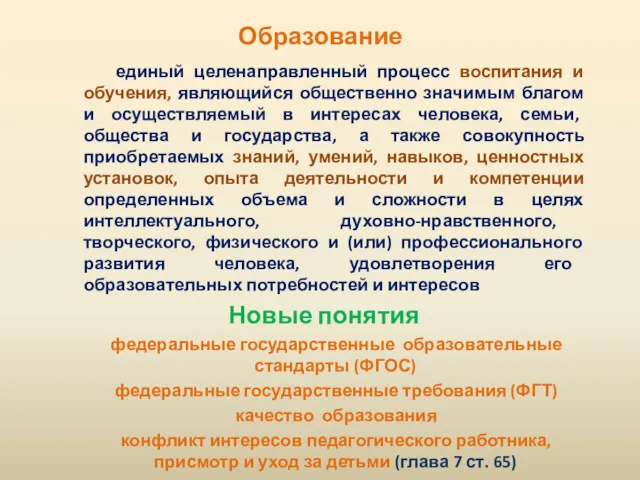 Образование

единый целенаправленный процесс воспитания и обучения, являющийся общественно значимым благом и осуществляемый в интересах человека, семьи, общества и государства, а также совокупность приобретаемых знаний, умений, навыков, ценностных установок, опыта деятельности и компетенции определенных объема и сложности в целях интеллектуального, духовно-нравственного, творческого, физического и (или) профессионального развития человека, удовлетворения его образовательных потребностей и интересов

Новые понятия

федеральные государственные образовательные стандарты (ФГОС)

федеральные государственные требования (ФГТ)

качество образования

конфликт интересов педагогического работника, присмотр и уход за детьми (глава 7 ст. 65)